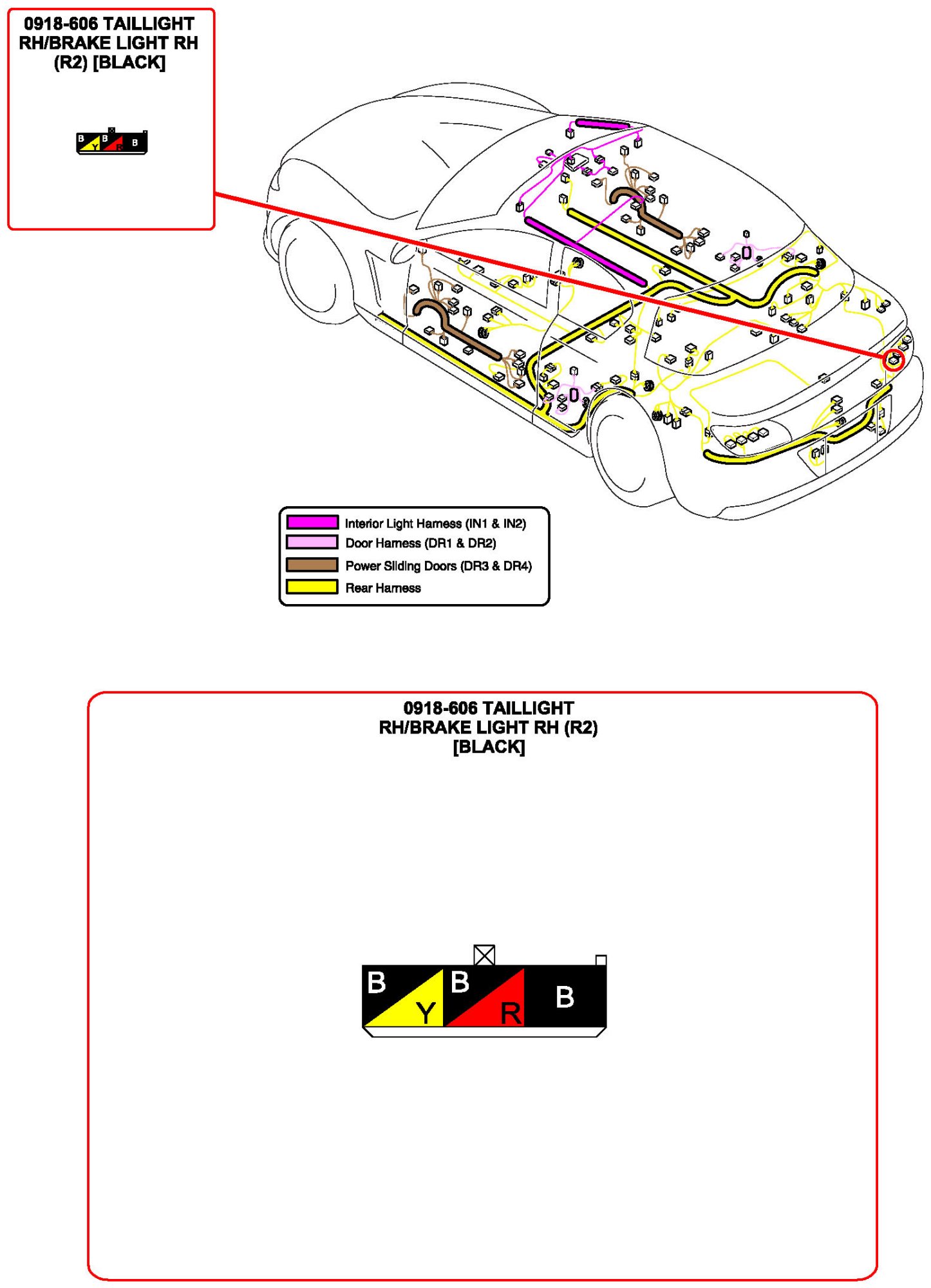 0918-606 TAILLIGHT RH/BRAKE LIGHT RH (R2) [BLACK]

B Y B R B

Interior Light Harness (IN1 & IN2)
Door Harness (DR1 & DR2)
Power Sliding Doors (DR3 & DR4)
Rear Harness

0918-606 TAILLIGHT RH/BRAKE LIGHT RH (R2) [BLACK]

B Y B R B